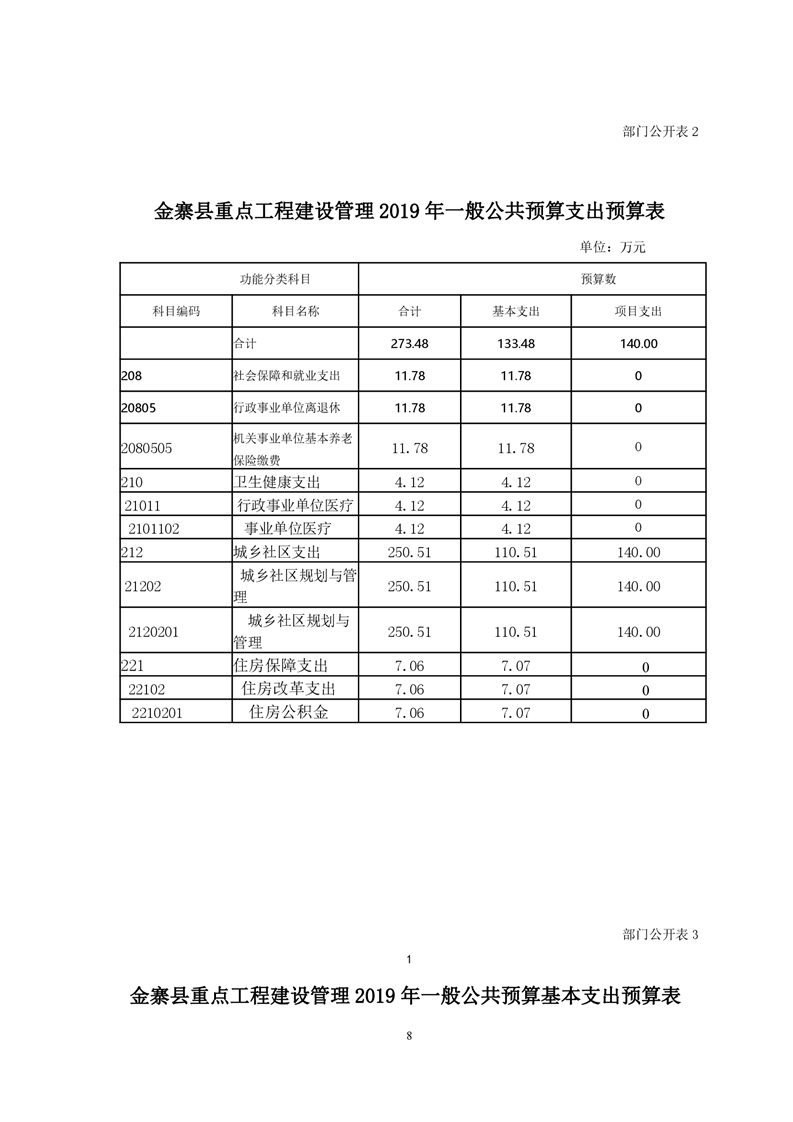 部门公开表 2

金寨县重点工程建设管理 2019 年一般公共预算支出预算表

单位：万元

| 功能分类科目 | | 预算数 | | |
|---|---|---|---|---|
| 科目编码 | 科目名称 | 合计 | 基本支出 | 项目支出 |
| | 合计 | 273.48 | 133.48 | 140.00 |
| 208 | 社会保障和就业支出 | 11.78 | 11.78 | 0 |
| 20805 | 行政事业单位离退休 | 11.78 | 11.78 | 0 |
| 2080505 | 机关事业单位基本养老保险缴费 | 11.78 | 11.78 | 0 |
| 210 | 卫生健康支出 | 4.12 | 4.12 | 0 |
| 21011 | 行政事业单位医疗 | 4.12 | 4.12 | 0 |
| 2101102 | 事业单位医疗 | 4.12 | 4.12 | 0 |
| 212 | 城乡社区支出 | 250.51 | 110.51 | 140.00 |
| 21202 | 城乡社区规划与管理 | 250.51 | 110.51 | 140.00 |
| 2120201 | 城乡社区规划与管理 | 250.51 | 110.51 | 140.00 |
| 221 | 住房保障支出 | 7.06 | 7.07 | 0 |
| 22102 | 住房改革支出 | 7.06 | 7.07 | 0 |
| 2210201 | 住房公积金 | 7.06 | 7.07 | 0 |

部门公开表 3

1

金寨县重点工程建设管理 2019 年一般公共预算基本支出预算表

8